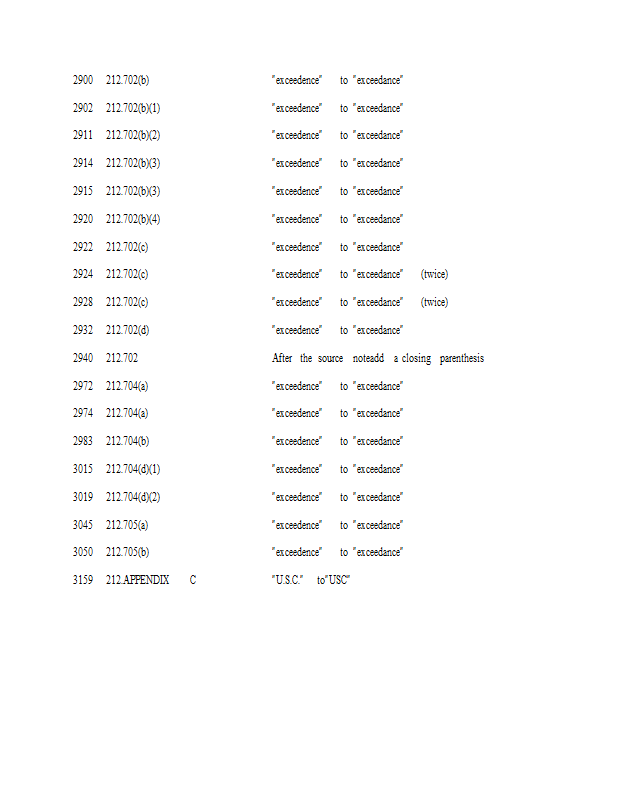 2900 212.702(b) "exceedence" to "exceedance"

2902 212.702(b)(1) "exceedence" to "exceedance"

2911 212.702(b)(2) "exceedence" to "exceedance"

2914 212.702(b)(3) "exceedence" to "exceedance"

2915 212.702(b)(3) "exceedence" to "exceedance"

2920 212.702(b)(4) "exceedence" to "exceedance"

2922 212.702(c) "exceedence" to "exceedance"

2924 212.702(c) "exceedence" to "exceedance" (twice)

2928 212.702(c) "exceedence" to "exceedance" (twice)

2932 212.702(d) "exceedence" to "exceedance"

2940 212.702 After the source noteadd a closing parenthesis

2972 212.704(a) "exceedence" to "exceedance"

2974 212.704(a) "exceedence" to "exceedance"

2983 212.704(b) "exceedence" to "exceedance"

3015 212.704(d)(1) "exceedence" to "exceedance"

3019 212.704(d)(2) "exceedence" to "exceedance"

3045 212.705(a) "exceedence" to "exceedance"

3050 212.705(b) "exceedence" to "exceedance"

3159 212.APPENDIX C "U.S.C." to"USC"